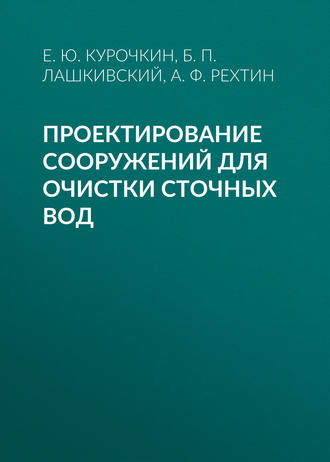 Е. Ю. КУРОЧКИН, Б. П. ЛАШКИВСКИЙ, А. Ф. РЕХТИН

ПРОЕКТИРОВАНИЕ СООРУЖЕНИЙ ДЛЯ ОЧИСТКИ СТОЧНЫХ ВОД